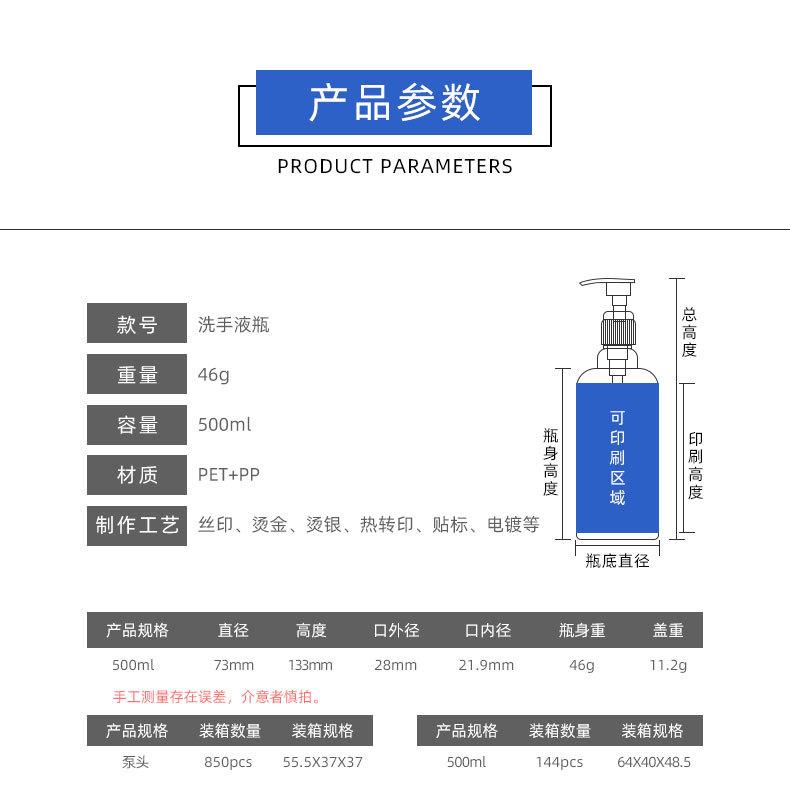 产品参数

PRODUCT PARAMETERS

| 款号 | 洗手液瓶 |
|---|---|
| 重量 | 46g |
| 容量 | 500ml |
| 材质 | PET+PP |
| 制作工艺 | 丝印、烫金、烫银、热转印、贴标、电镀等 |

总高度

瓶身高度

可印刷区域

印刷高度

瓶底直径

| 产品规格 | 直径 | 高度 | 口外径 | 口内径 | 瓶身重 | 盖重 |
|---|---|---|---|---|---|---|
| 500ml | 73mm | 133mm | 28mm | 21.9mm | 46g | 11.2g |

手工测量存在误差，介意者慎拍。

| 产品规格 | 装箱数量 | 装箱规格 |
|---|---|---|
| 泵头 | 850pcs | 55.5X37X37 |

| 产品规格 | 装箱数量 | 装箱规格 |
|---|---|---|
| 500ml | 144pcs | 64X40X48.5 |